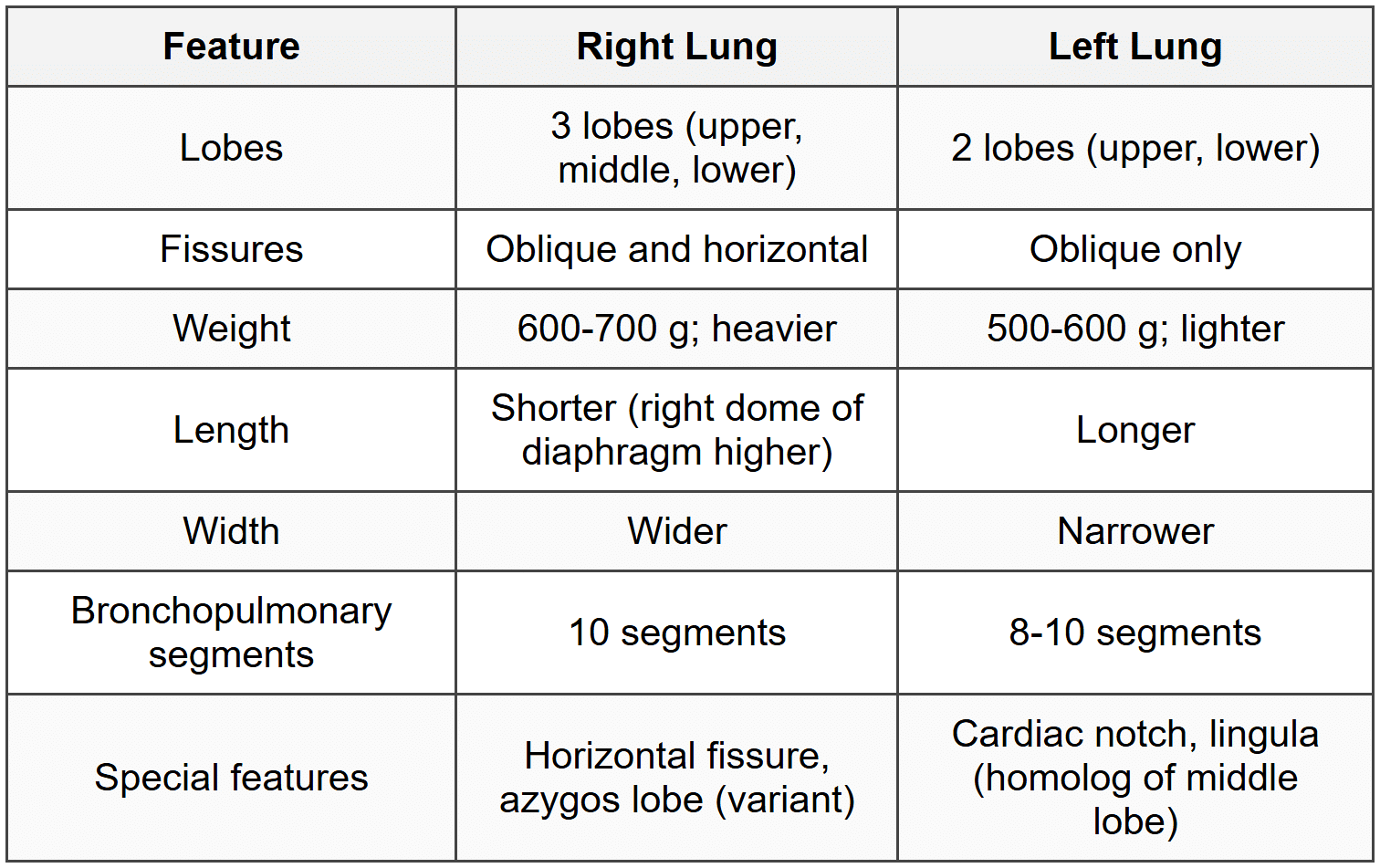 | Feature | Right Lung | Left Lung |
|---|---|---|
| Lobes | 3 lobes (upper, middle, lower) | 2 lobes (upper, lower) |
| Fissures | Oblique and horizontal | Oblique only |
| Weight | 600-700 g; heavier | 500-600 g; lighter |
| Length | Shorter (right dome of diaphragm higher) | Longer |
| Width | Wider | Narrower |
| Bronchopulmonary segments | 10 segments | 8-10 segments |
| Special features | Horizontal fissure, azygos lobe (variant) | Cardiac notch, lingula (homolog of middle lobe) |